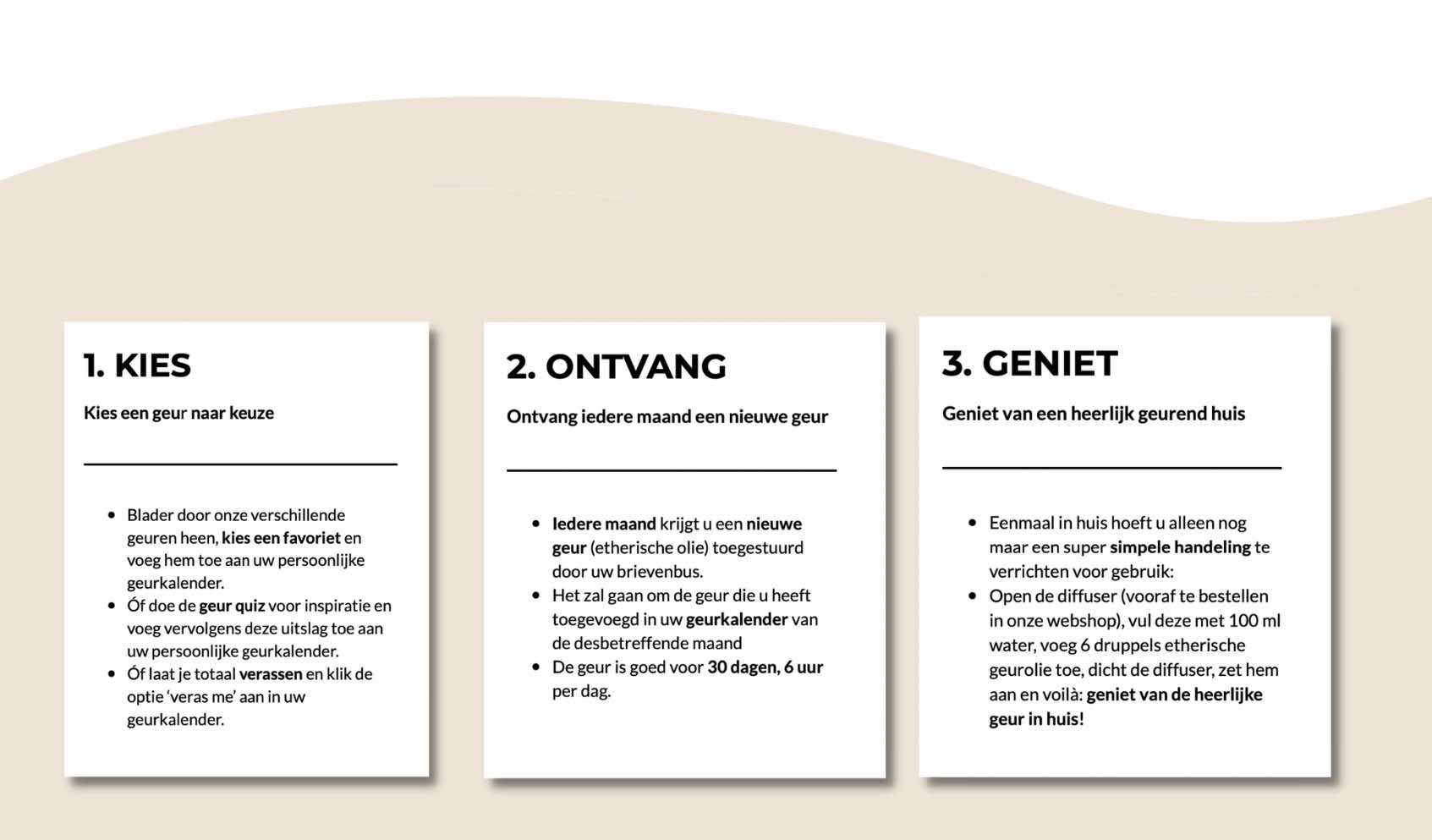 1. KIES

Kies een geur naar keuze

• Blader door onze verschillende geuren heen, kies een favoriet en voeg hem toe aan uw persoonlijke geurkalender.
• Óf doe de geur quiz voor inspiratie en voeg vervolgens deze uitslag toe aan uw persoonlijke geurkalender.
• Óf laat je totaal verassen en klik de optie 'veras me' aan in uw geurkalender.

2. ONTVANG

Ontvang iedere maand een nieuwe geur

• Iedere maand krijgt u een nieuwe geur (etherische olie) toegestuurd door uw brievenbus.
• Het zal gaan om de geur die u heeft toegevoegd in uw geurkalender van de desbetreffende maand
• De geur is goed voor 30 dagen, 6 uur per dag.

3. GENIET

Geniet van een heerlijk geurend huis

• Eenmaal in huis hoeft u alleen nog maar een super simpele handeling te verrichten voor gebruik:
• Open de diffuser (vooraf te bestellen in onze webshop), vul deze met 100 ml water, voeg 6 druppels etherische geurolie toe, dicht de diffuser, zet hem aan en voilà: geniet van de heerlijke geur in huis!